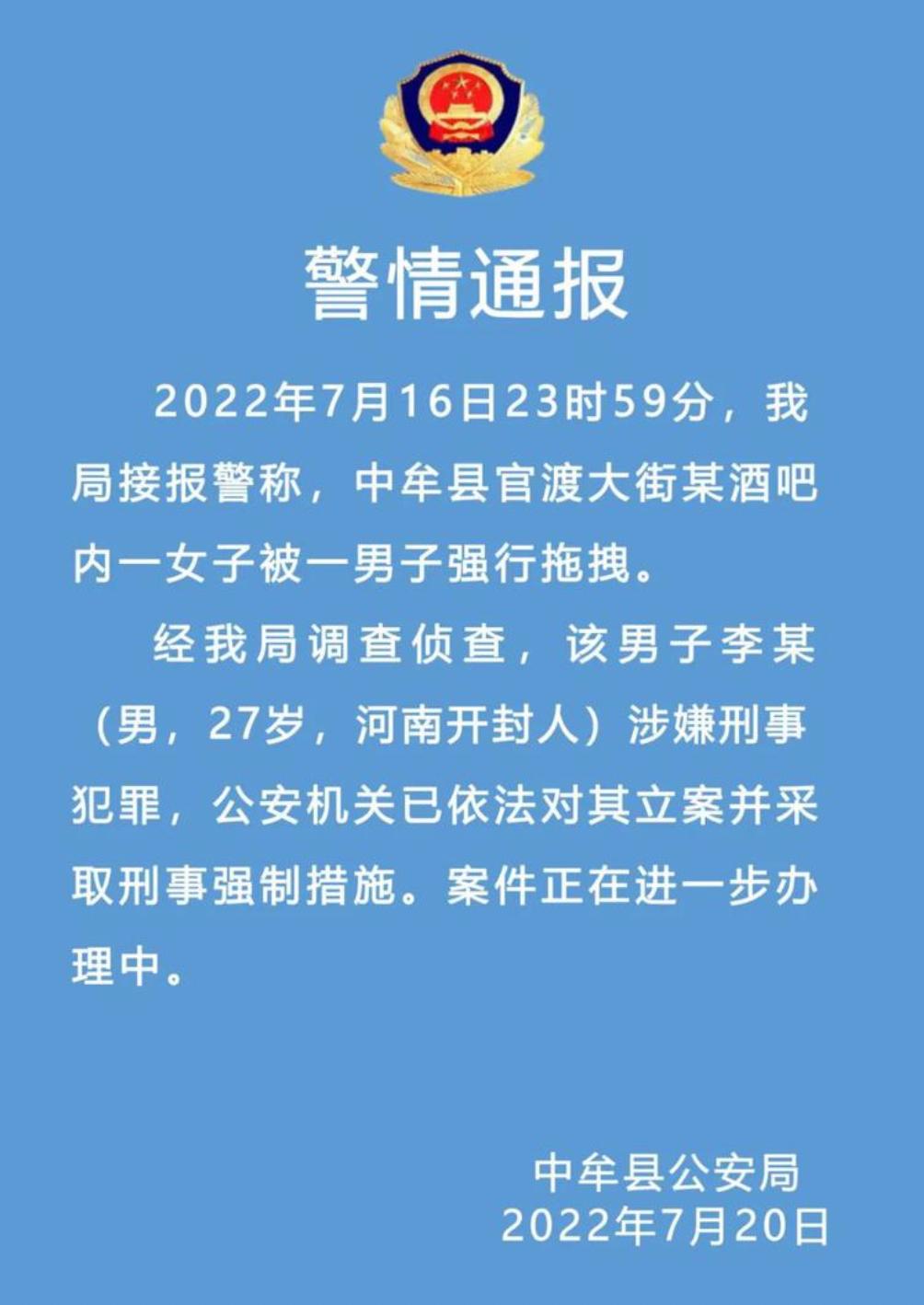 警情通报

2022年7月16日23时59分，我局接报警称，中牟县官渡大街某酒吧内一女子被一男子强行拖拽。

经我局调查侦查，该男子李某（男，27岁，河南开封人）涉嫌刑事犯罪，公安机关已依法对其立案并采取刑事强制措施。案件正在进一步办理中。

中牟县公安局
2022年7月20日